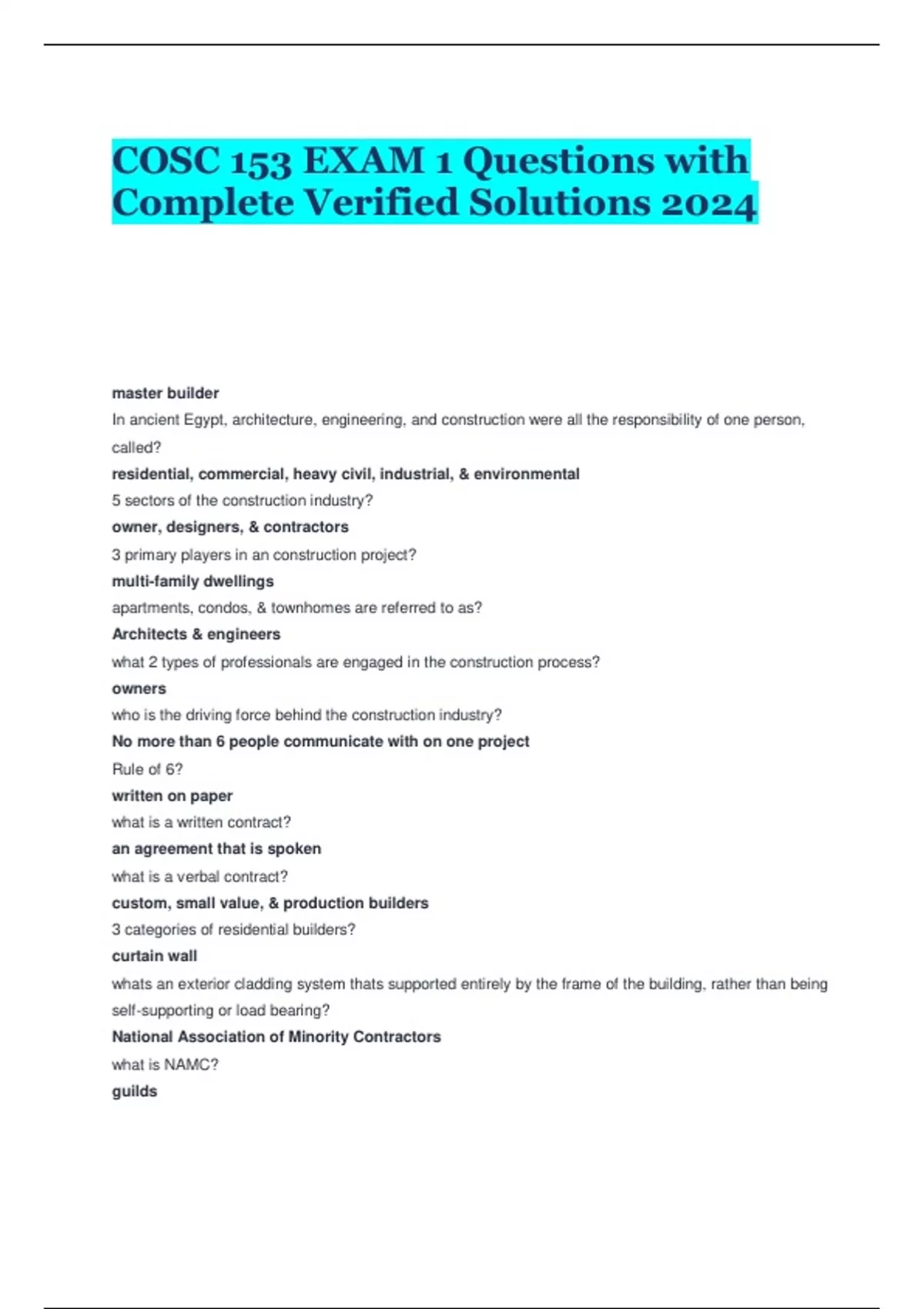 COSC 153 EXAM 1 Questions with Complete Verified Solutions 2024

master builder

In ancient Egypt, architecture, engineering, and construction were all the responsibility of one person, called?

residential, commercial, heavy civil, industrial, & environmental

5 sectors of the construction industry?

owner, designers, & contractors

3 primary players in an construction project?

multi-family dwellings

apartments, condos, & townhomes are referred to as?

Architects & engineers

what 2 types of professionals are engaged in the construction process?

owners

who is the driving force behind the construction industry?

No more than 6 people communicate with on one project

Rule of 6?

written on paper

what is a written contract?

an agreement that is spoken

what is a verbal contract?

custom, small value, & production builders

3 categories of residential builders?

curtain wall

whats an exterior cladding system thats supported entirely by the frame of the building, rather than being self-supporting or load bearing?

National Association of Minority Contractors

what is NAMC?

guilds